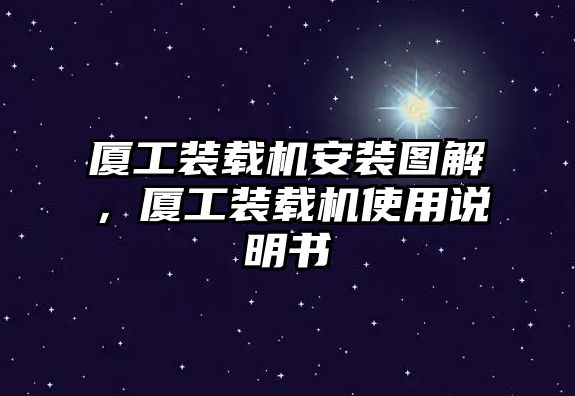 厦工装载机安装图解，厦工装载机使用说明书